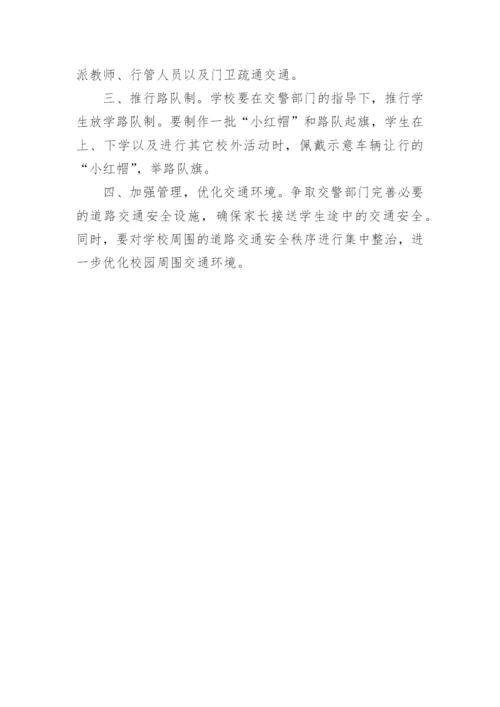 派教师、行管人员以及门卫疏通交通。

三、推行路队制。学校要在交警部门的指导下，推行学生放学路队制。要制作一批“小红帽”和路队起旗，学生在上、下学以及进行其它校外活动时，佩戴示意车辆让行的“小红帽”，举路队旗。

四、加强管理，优化交通环境。争取交警部门完善必要的道路交通安全设施，确保家长接送学生途中的交通安全。同时，要对学校周围的道路交通安全秩序进行集中整治，进一步优化校园周围交通环境。